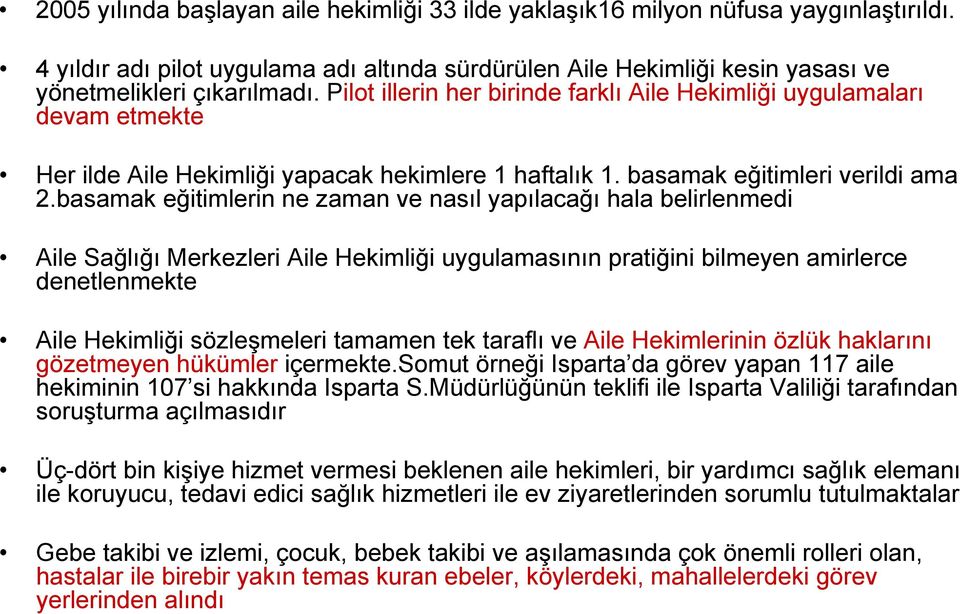 • 2005 yılında başlayan aile hekimliği 33 ilde yaklaşık16 milyon nüfusa yaygınlaştırıldı.

• 4 yıldır adı pilot uygulama adı altında sürdürülen Aile Hekimliği kesin yasası ve yönetmelikleri çıkarılmadı. Pilot illerin her birinde farklı Aile Hekimliği uygulamaları devam etmekte

• Her ilde Aile Hekimliği yapacak hekimlere 1 haftalık 1. basamak eğitimleri verildi ama 2.basamak eğitimlerin ne zaman ve nasıl yapılacağı hala belirlenmedi

• Aile Sağlığı Merkezleri Aile Hekimliği uygulamasının pratiğini bilmeyen amirlerce denetlenmekte

• Aile Hekimliği sözleşmeleri tamamen tek taraflı ve Aile Hekimlerinin özlük haklarını gözetmeyen hükümler içermekte.Somut örneği Isparta'da görev yapan 117 aile hekiminin 107'si hakkında Isparta S.Müdürlüğünün teklifi ile Isparta Valiliği tarafından soruşturma açılmasıdır

• Üç-dört bin kişiye hizmet vermesi beklenen aile hekimleri, bir yardımcı sağlık elemanı ile koruyucu, tedavi edici sağlık hizmetleri ile ev ziyaretlerinden sorumlu tutulmaktalar

• Gebe takibi ve izlemi, çocuk, bebek takibi ve aşılamasında çok önemli rolleri olan, hastalar ile birebir yakın temas kuran ebeler, köylerdeki, mahallelerdeki görev yerlerinden alındı